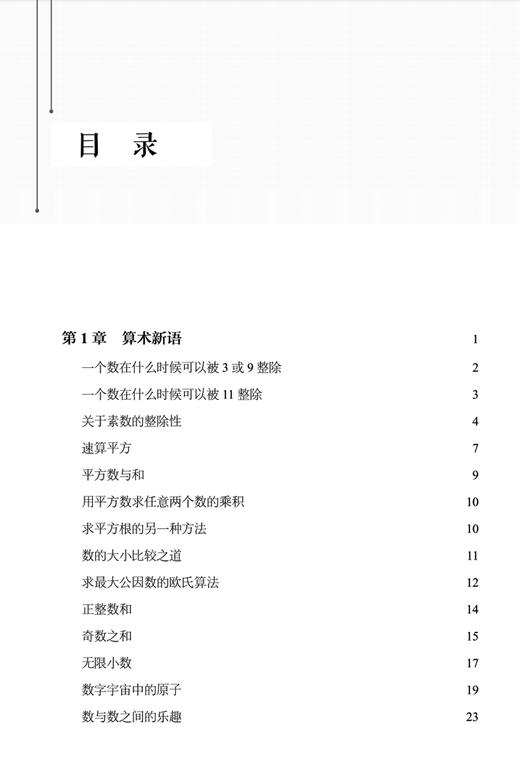 目 录

第 1 章　算术新语　1

一个数在什么时候可以被 3 或 9 整除　2

一个数在什么时候可以被 11 整除　3

关于素数的整除性　4

速算平方　7

平方数与和　9

用平方数求任意两个数的乘积　10

求平方根的另一种方法　10

数的大小比较之道　11

求最大公因数的欧氏算法　12

正整数和　14

奇数之和　15

无限小数　17

数字宇宙中的原子　19

数与数之间的乐趣　23